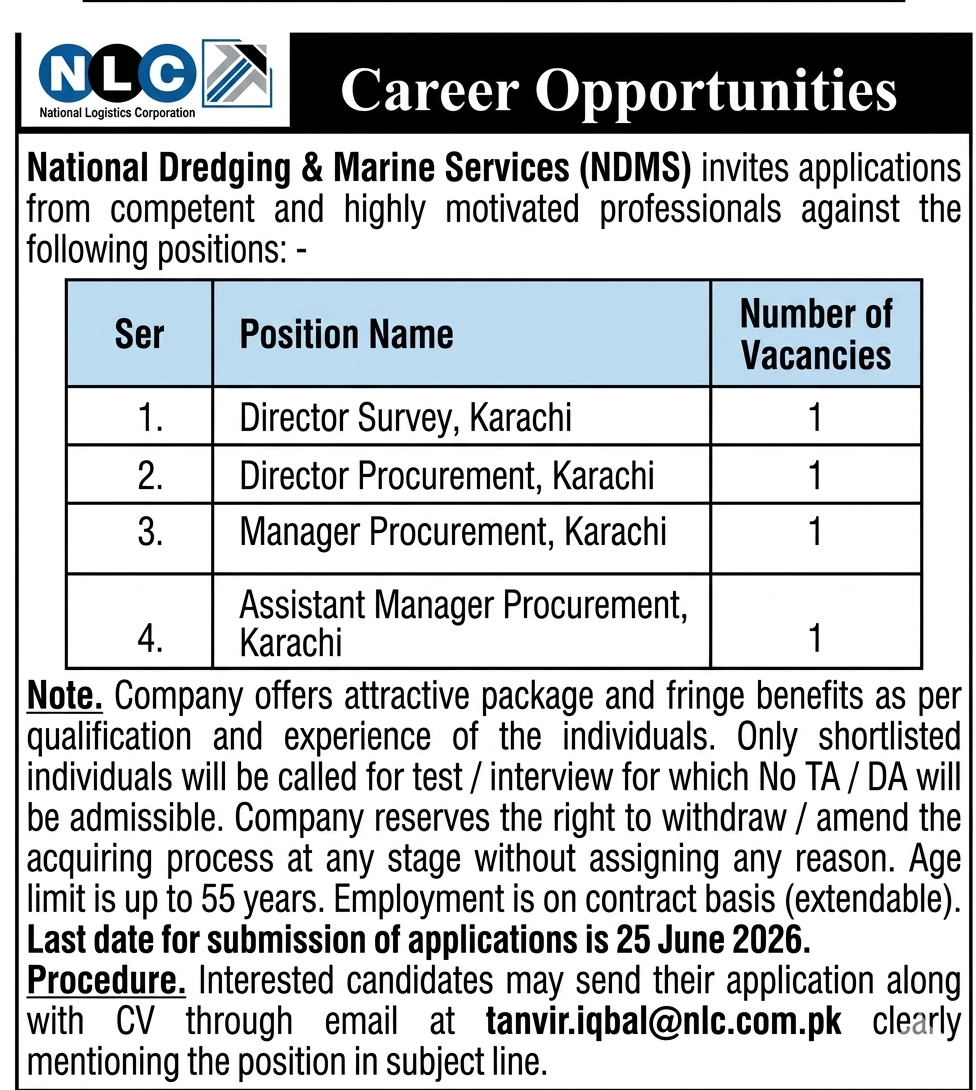 NLC
National Logistics Corporation

Career Opportunities

National Dredging & Marine Services (NDMS) invites applications from competent and highly motivated professionals against the following positions: -

| Ser | Position Name | Number of Vacancies |
|---|---|---|
| 1. | Director Survey, Karachi | 1 |
| 2. | Director Procurement, Karachi | 1 |
| 3. | Manager Procurement, Karachi | 1 |
| 4. | Assistant Manager Procurement, Karachi | 1 |

Note. Company offers attractive package and fringe benefits as per qualification and experience of the individuals. Only shortlisted individuals will be called for test / interview for which No TA / DA will be admissible. Company reserves the right to withdraw / amend the acquiring process at any stage without assigning any reason. Age limit is up to 55 years. Employment is on contract basis (extendable). Last date for submission of applications is 25 June 2026.

Procedure. Interested candidates may send their application along with CV through email at tanvir.iqbal@nlc.com.pk clearly mentioning the position in subject line.